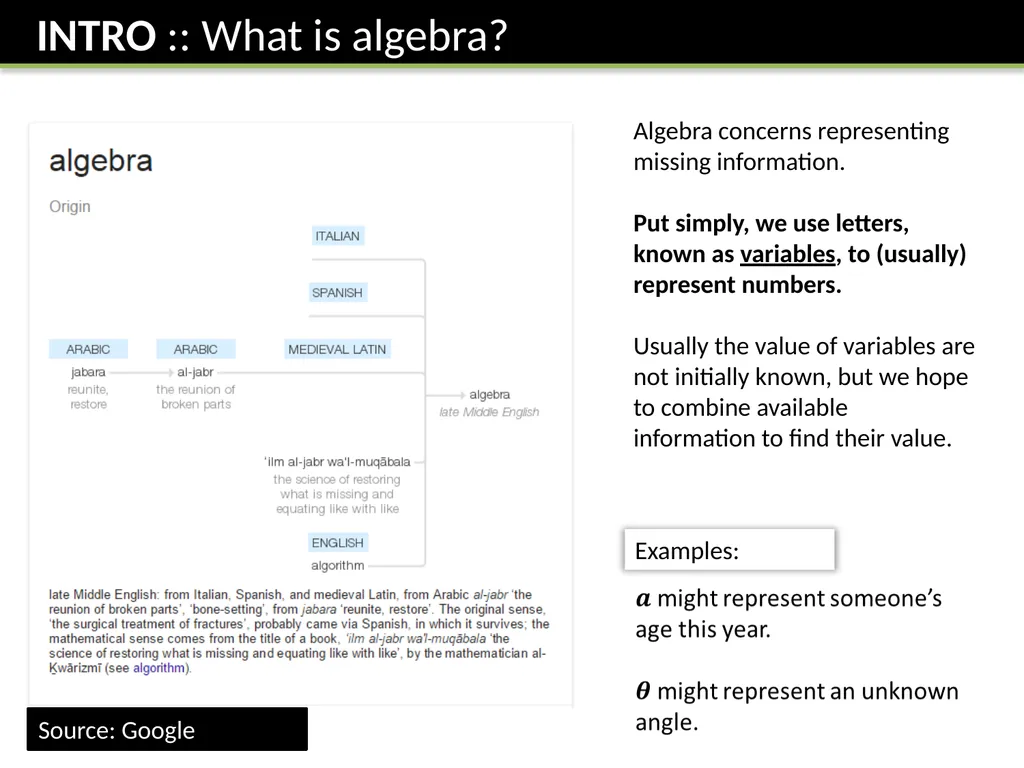 INTRO :: What is algebra?

algebra

Origin

ITALIAN

SPANISH

ARABIC
jabara
reunite, restore

ARABIC
al-jabr
the reunion of broken parts

MEDIEVAL LATIN

algebra
late Middle English

'ilm al-jabr wa'l-muqābala
the science of restoring what is missing and equating like with like

ENGLISH
algorithm

late Middle English: from Italian, Spanish, and medieval Latin, from Arabic al-jabr 'the reunion of broken parts', 'bone-setting', from jabara 'reunite, restore'. The original sense, 'the surgical treatment of fractures', probably came via Spanish, in which it survives; the mathematical sense comes from the title of a book, 'ilm al-jabr wa'l-muqābala 'the science of restoring what is missing and equating like with like', by the mathematician al-Ḵwārizmī (see algorithm).

Source: Google

Algebra concerns representing missing information.

Put simply, we use letters, known as variables, to (usually) represent numbers.

Usually the value of variables are not initially known, but we hope to combine available information to find their value.

Examples:

$a$ might represent someone's age this year.

$\theta$ might represent an unknown angle.